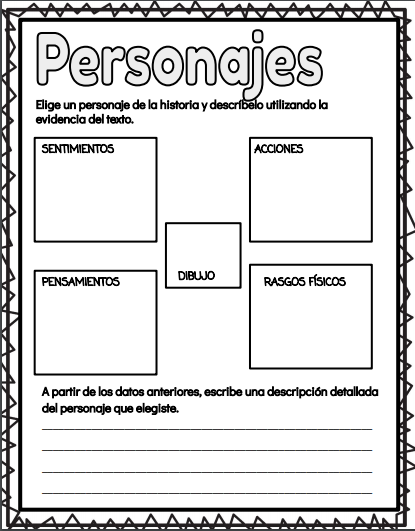 Personajes

Elige un personaje de la historia y descríbelo utilizando la evidencia del texto.

SENTIMIENTOS

ACCIONES

DIBUJO

PENSAMIENTOS

RASGOS FÍSICOS

A partir de los datos anteriores, escribe una descripción detallada del personaje que elegiste.